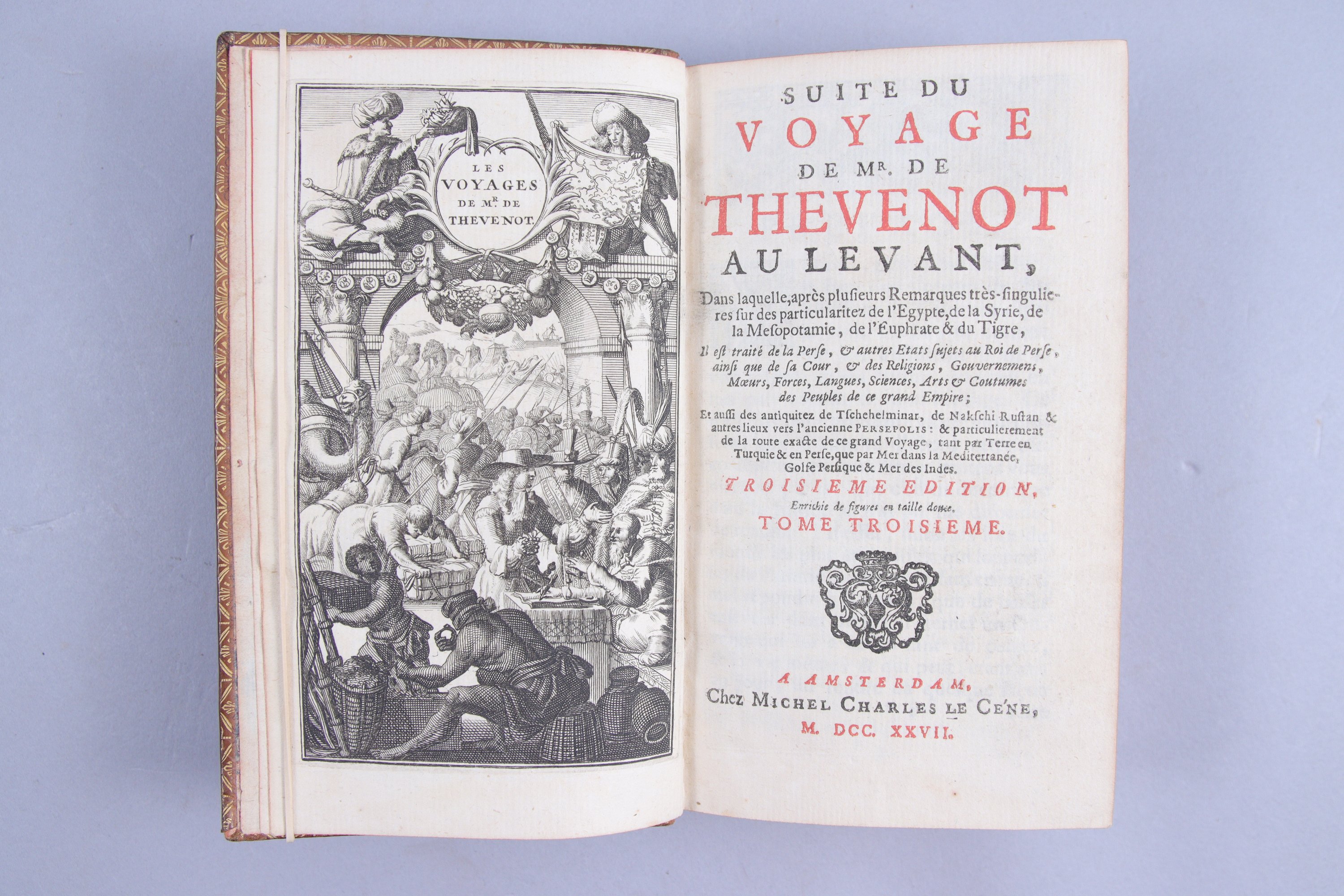 LES VOYAGES DE Mr. DE THEVENOT.

SUITE DU
VOYAGE
DE Mr. DE
THEVENOT
AU LEVANT,

Dans laquelle, après plusieurs Remarques très-singulieres sur des particularitez de l'Egypte, de la Syrie, de la Mesopotamie, de l'Euphrate & du Tigre,

Il est traité de la Perse, & autres Etats sujets au Roi de Perse, ainsi que de sa Cour, & des Religions, Gouvernemens, Mœurs, Forces, Langues, Sciences, Arts & Coutumes des Peuples de ce grand Empire;

Et aussi des antiquitez de Tschehelminar, de Nakschi-Rustan & autres lieux vers l'ancienne PERSEPOLIS: & particulierement de la route exacte de ce grand Voyage, tant par Terre en Turquie & en Perse, que par Mer dans la Mediterranée, Golfe Persique & Mer des Indes.

TROISIEME EDITION,
Enrichie de figures en taille douce.
TOME TROISIEME.

A AMSTERDAM,
Chez MICHEL CHARLES LE CE'NE,
M. DCC. XXVII.